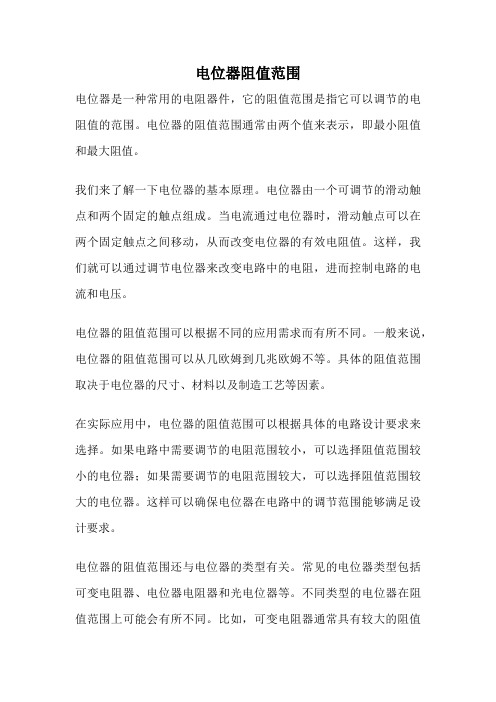 电位器阻值范围

电位器是一种常用的电阻器件，它的阻值范围是指它可以调节的电阻值的范围。电位器的阻值范围通常由两个值来表示，即最小阻值和最大阻值。

我们来了解一下电位器的基本原理。电位器由一个可调节的滑动触点和两个固定的触点组成。当电流通过电位器时，滑动触点可以在两个固定触点之间移动，从而改变电位器的有效电阻值。这样，我们就可以通过调节电位器来改变电路中的电阻，进而控制电路的电流和电压。

电位器的阻值范围可以根据不同的应用需求而有所不同。一般来说，电位器的阻值范围可以从几欧姆到几兆欧姆不等。具体的阻值范围取决于电位器的尺寸、材料以及制造工艺等因素。

在实际应用中，电位器的阻值范围可以根据具体的电路设计要求来选择。如果电路中需要调节的电阻范围较小，可以选择阻值范围较小的电位器；如果需要调节的电阻范围较大，可以选择阻值范围较大的电位器。这样可以确保电位器在电路中的调节范围能够满足设计要求。

电位器的阻值范围还与电位器的类型有关。常见的电位器类型包括可变电阻器、电位器电阻器和光电位器等。不同类型的电位器在阻值范围上可能会有所不同。比如，可变电阻器通常具有较大的阻值